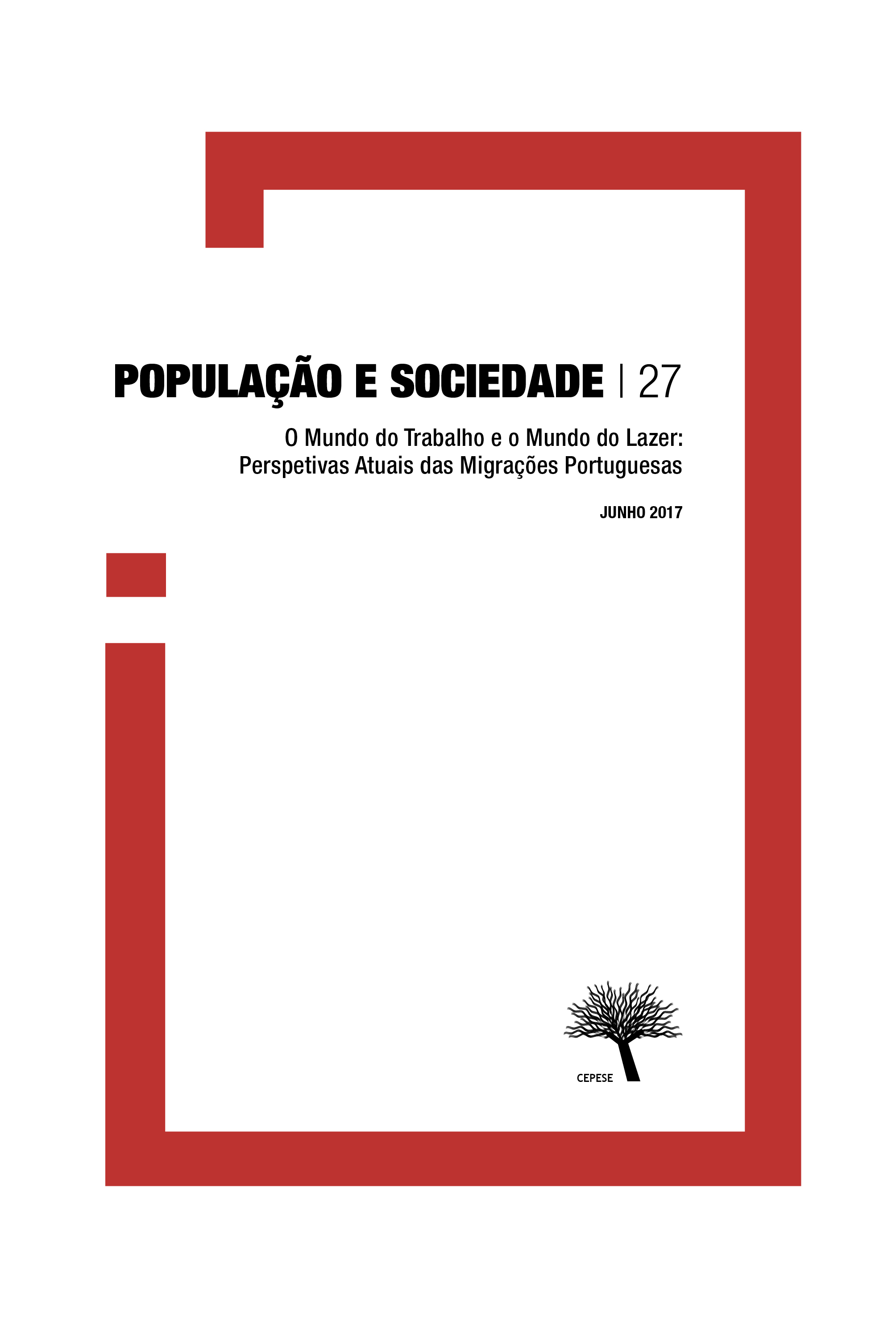 POPULAÇÃO E SOCIEDADE | 27

O Mundo do Trabalho e o Mundo do Lazer: Perspetivas Atuais das Migrações Portuguesas

JUNHO 2017

CEPESE